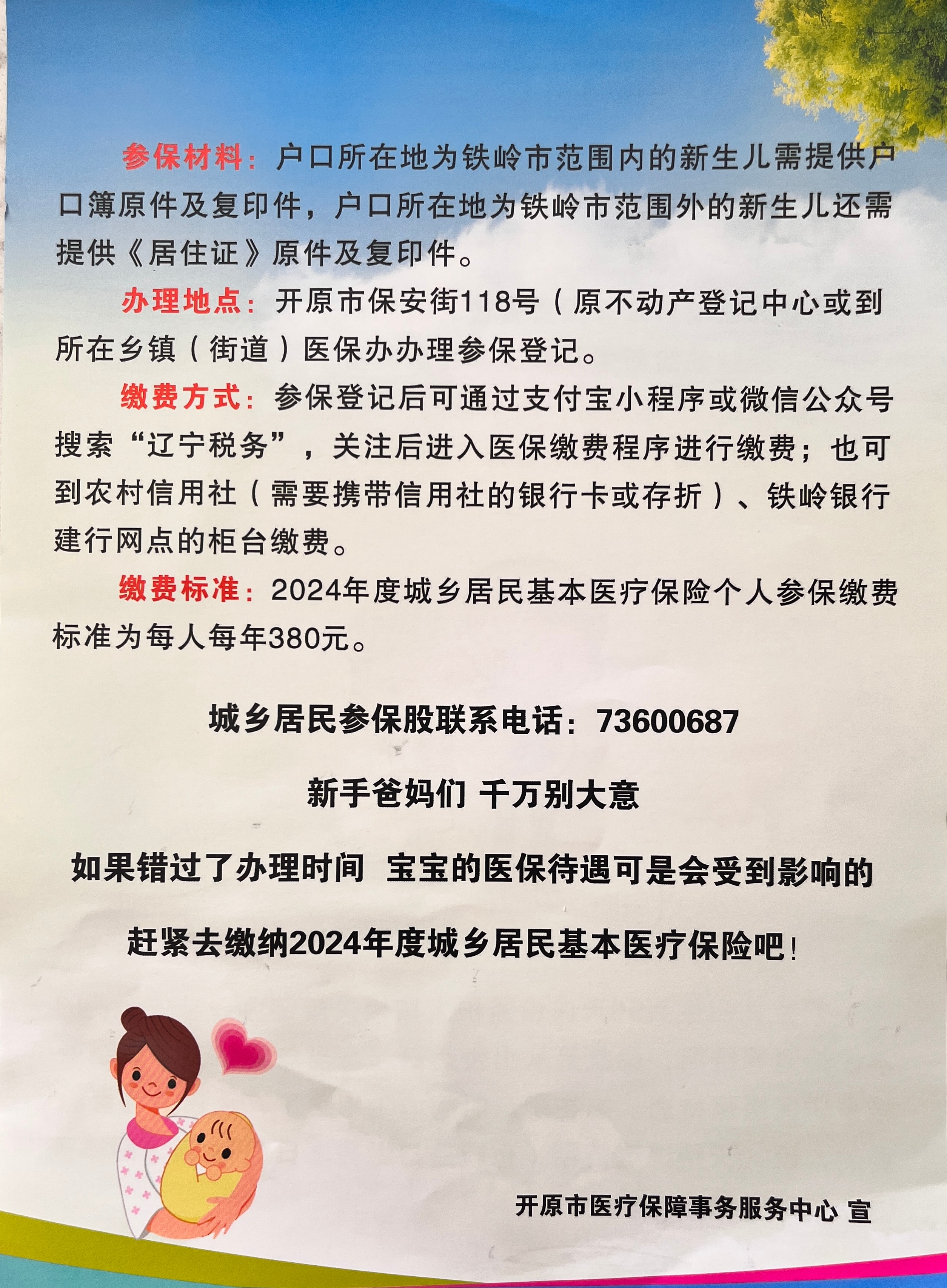 参保材料：户口所在地为铁岭市范围内的新生儿需提供户口簿原件及复印件，户口所在地为铁岭市范围外的新生儿还需提供《居住证》原件及复印件。

办理地点：开原市保安街118号（原不动产登记中心或到所在乡镇（街道）医保办办理参保登记。

缴费方式：参保登记后可通过支付宝小程序或微信公众号搜索“辽宁税务”，关注后进入医保缴费程序进行缴费；也可到农村信用社（需要携带信用社的银行卡或存折）、铁岭银行建行网点的柜台缴费。

缴费标准：2024年度城乡居民基本医疗保险个人参保缴费标准为每人每年380元。

城乡居民参保股联系电话：73600687

新手爸妈们 千万别大意

如果错过了办理时间 宝宝的医保待遇可是会受到影响的

赶紧去缴纳2024年度城乡居民基本医疗保险吧！

开原市医疗保障事务服务中心 宣